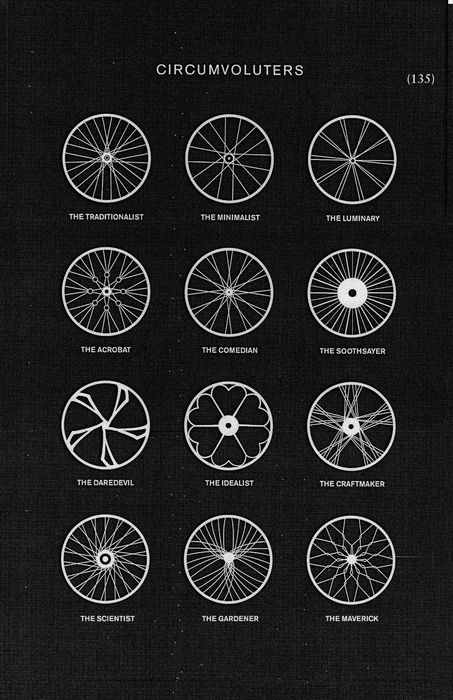 CIRCUMVOLUTERS

(135)

THE TRADITIONALIST

THE MINIMALIST

THE LUMINARY

THE ACROBAT

THE COMEDIAN

THE SOOTHSAYER

THE DAREDEVIL

THE IDEALIST

THE CRAFTMAKER

THE SCIENTIST

THE GARDENER

THE MAVERICK